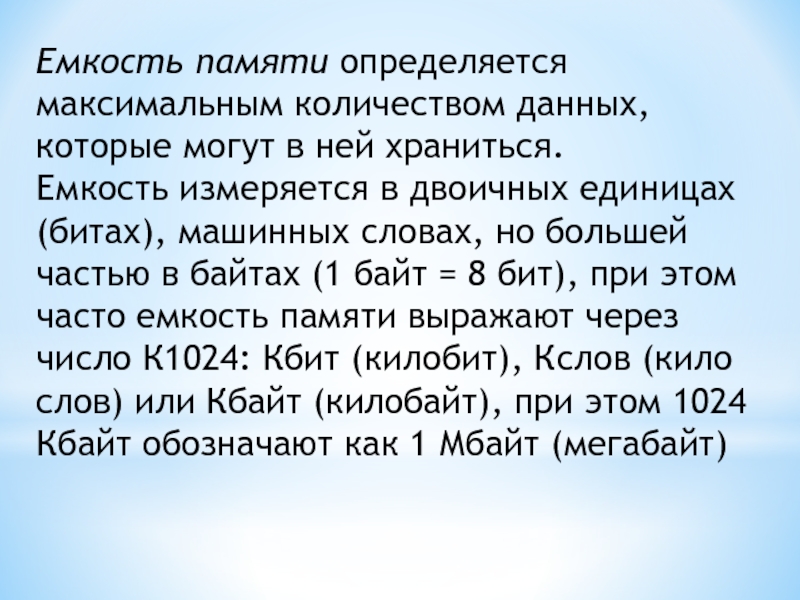 Емкость памяти определяется максимальным количеством данных, которые могут в ней храниться. Емкость измеряется в двоичных единицах (битах), машинных словах, но большей частью в байтах (1 байт = 8 бит), при этом часто емкость памяти выражают через число К1024: Кбит (килобит), Кслов (кило слов) или Кбайт (килобайт), при этом 1024 Кбайт обозначают как 1 Мбайт (мегабайт)